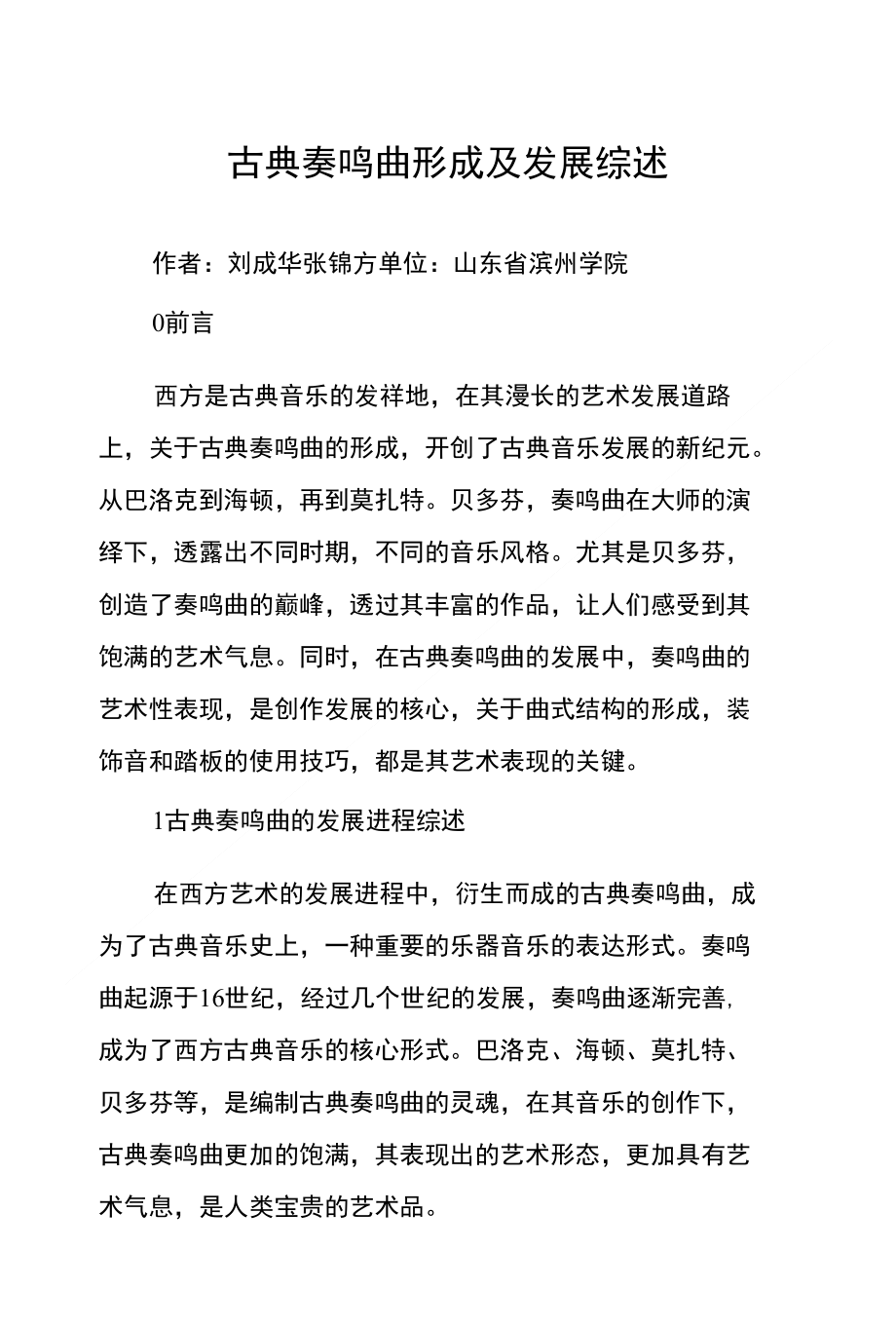 古典奏鸣曲形成及发展综述

作者：刘成华张锦方单位：山东省滨州学院

0前言

西方是古典音乐的发祥地，在其漫长的艺术发展道路上，关于古典奏鸣曲的形成，开创了古典音乐发展的新纪元。从巴洛克到海顿，再到莫扎特。贝多芬，奏鸣曲在大师的演绎下，透露出不同时期，不同的音乐风格。尤其是贝多芬，创造了奏鸣曲的巅峰，透过其丰富的作品，让人们感受到其饱满的艺术气息。同时，在古典奏鸣曲的发展中，奏鸣曲的艺术性表现，是创作发展的核心，关于曲式结构的形成，装饰音和踏板的使用技巧，都是其艺术表现的关键。

1古典奏鸣曲的发展进程综述

在西方艺术的发展进程中，衍生而成的古典奏鸣曲，成为了古典音乐史上，一种重要的乐器音乐的表达形式。奏鸣曲起源于16世纪，经过几个世纪的发展，奏鸣曲逐渐完善，成为了西方古典音乐的核心形式。巴洛克、海顿、莫扎特、贝多芬等，是编制古典奏鸣曲的灵魂，在其音乐的创作下，古典奏鸣曲更加的饱满，其表现出的艺术形态，更加具有艺术气息，是人类宝贵的艺术品。